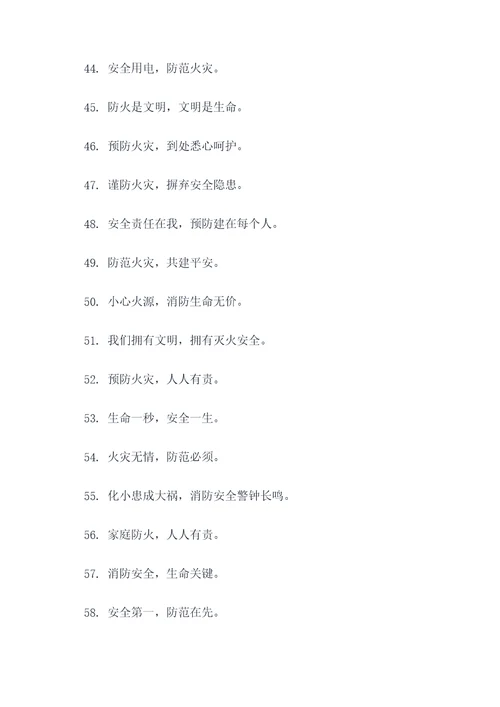 44. 安全用电，防范火灾。

45. 防火是文明，文明是生命。

46. 预防火灾，到处悉心呵护。

47. 谨防火灾，摒弃安全隐患。

48. 安全责任在我，预防建在每个人。

49. 防范火灾，共建平安。

50. 小心火源，消防生命无价。

51. 我们拥有文明，拥有灭火安全。

52. 预防火灾，人人有责。

53. 生命一秒，安全一生。

54. 火灾无情，防范必须。

55. 化小患成大祸，消防安全警钟长鸣。

56. 家庭防火，人人有责。

57. 消防安全，生命关键。

58. 安全第一，防范在先。